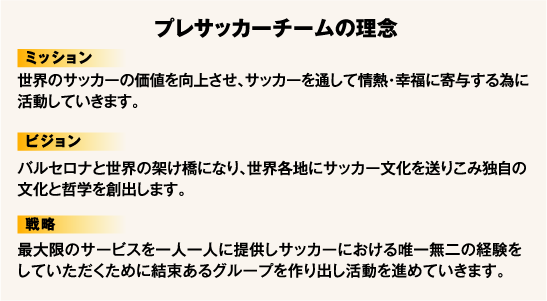 プレサッカーチームの理念

ミッション

世界のサッカーの価値を向上させ、サッカーを通して情熱･幸福に寄与する為に活動していきます。

ビジョン

バルセロナと世界の架け橋になり、世界各地にサッカー文化を送りこみ独自の文化と哲学を創出します。

戦略

最大限のサービスを一人一人に提供しサッカーにおける唯一無二の経験をしていただくために結束あるグループを作り出し活動を進めていきます。